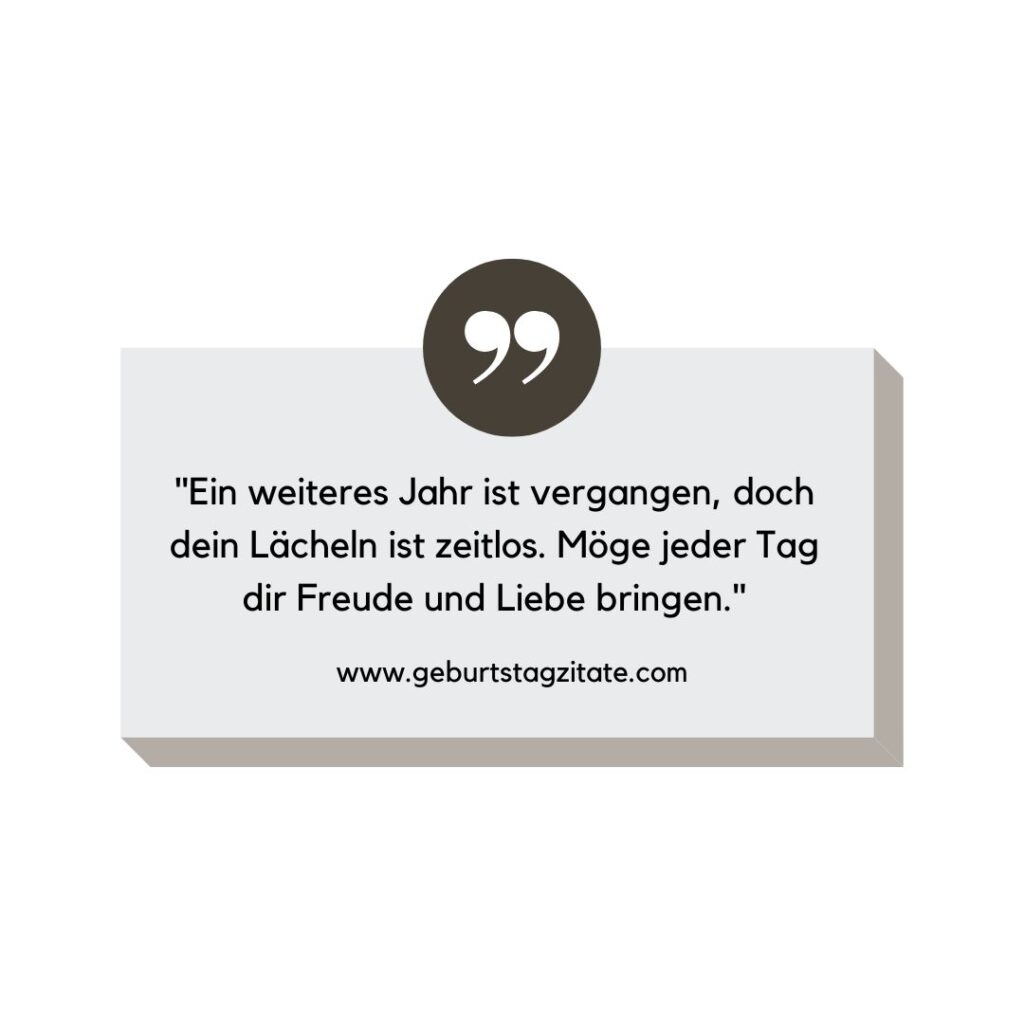 "Ein weiteres Jahr ist vergangen, doch dein Lächeln ist zeitlos. Möge jeder Tag dir Freude und Liebe bringen."

www.geburtstagzitate.com